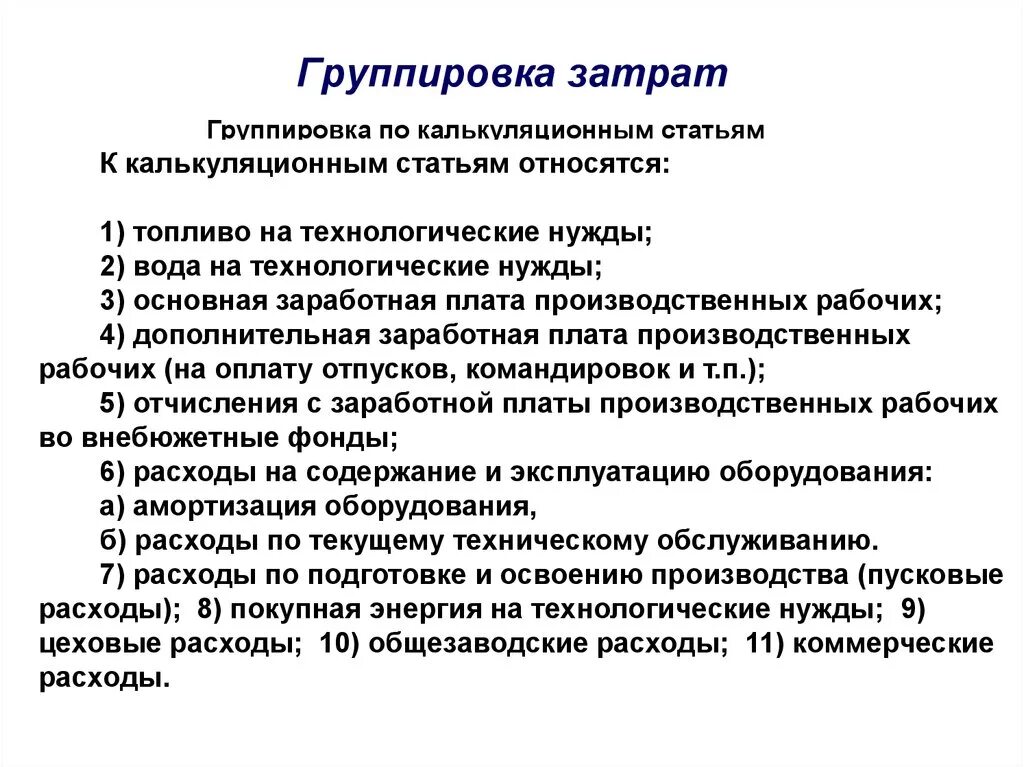 Группировка затрат

Группировка по калькуляционным статьям

К калькуляционным статьям относятся:

1) топливо на технологические нужды;
2) вода на технологические нужды;
3) основная заработная плата производственных рабочих;
4) дополнительная заработная плата производственных рабочих (на оплату отпусков, командировок и т.п.);
5) отчисления с заработной платы производственных рабочих во внебюжетные фонды;
6) расходы на содержание и эксплуатацию оборудования:
а) амортизация оборудования,
б) расходы по текущему техническому обслуживанию.
7) расходы по подготовке и освоению производства (пусковые расходы); 8) покупная энергия на технологические нужды; 9) цеховые расходы; 10) общезаводские расходы; 11) коммерческие расходы.